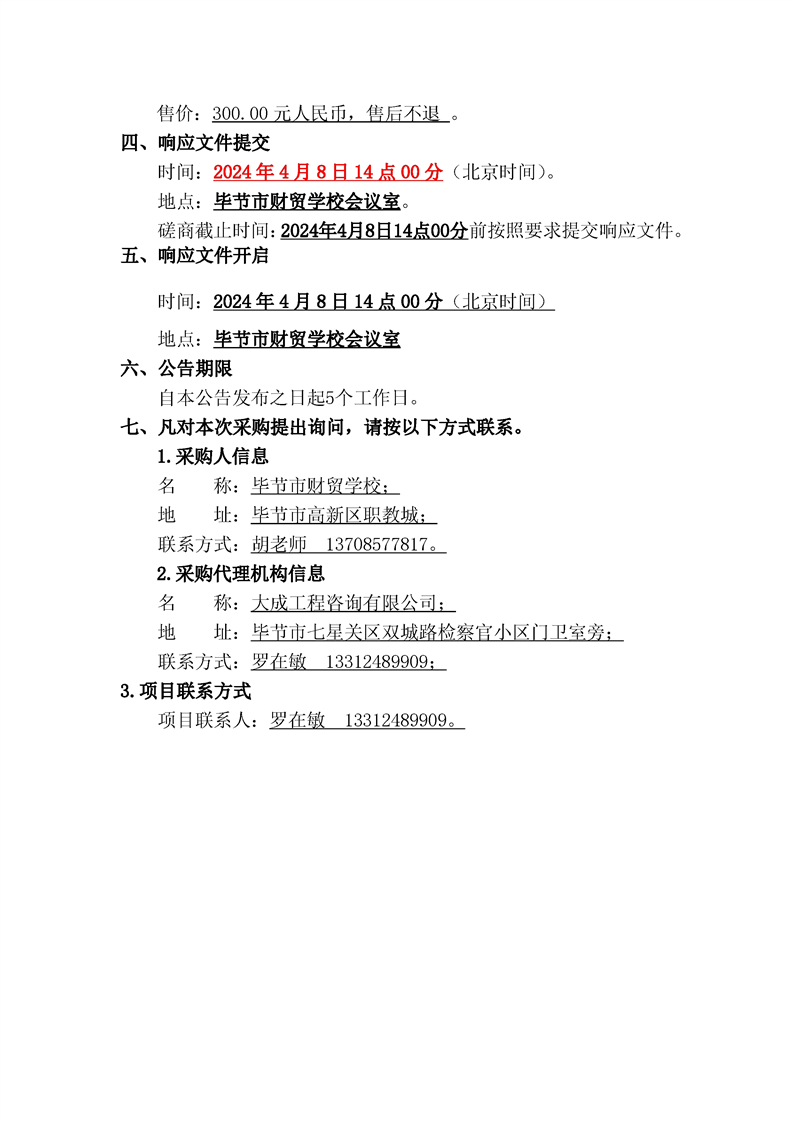 售价：300.00 元人民币，售后不退 。

四、响应文件提交

时间：2024 年 4 月 8 日 14 点 00 分（北京时间）。

地点：毕节市财贸学校会议室。

磋商截止时间：2024年4月8日14点00分前按照要求提交响应文件。

五、响应文件开启

时间：2024 年 4 月 8 日 14 点 00 分（北京时间）

地点：毕节市财贸学校会议室

六、公告期限

自本公告发布之日起5个工作日。

七、凡对本次采购提出询问，请按以下方式联系。

1.采购人信息

名　　称：毕节市财贸学校；

地　　址：毕节市高新区职教城；

联系方式：胡老师　13708577817。

2.采购代理机构信息

名　　称：大成工程咨询有限公司；

地　　址：毕节市七星关区双城路检察官小区门卫室旁；

联系方式：罗在敏　13312489909；

3.项目联系方式

项目联系人：罗在敏　13312489909。